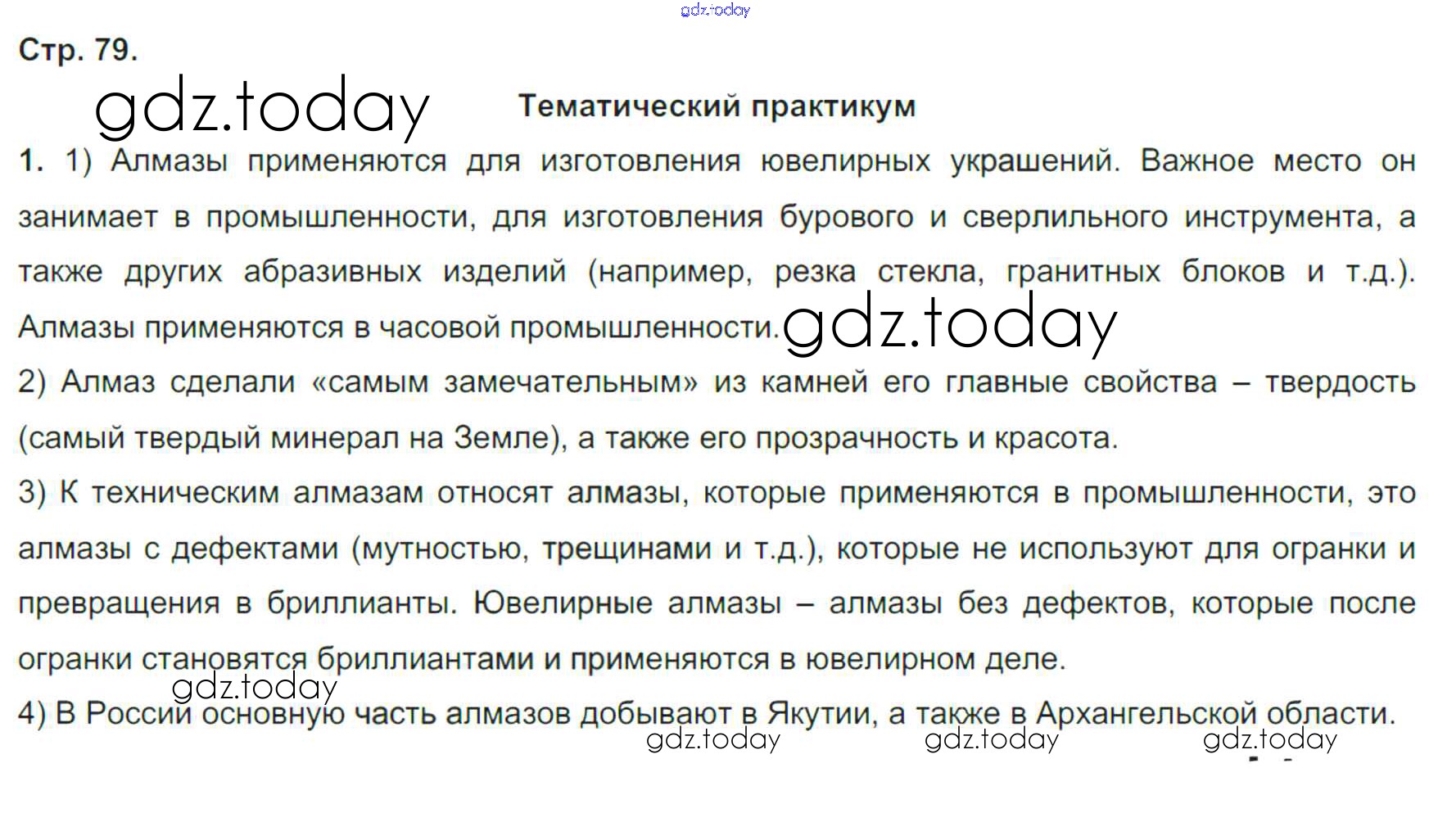 Стр. 79.

Тематический практикум

1. 1) Алмазы применяются для изготовления ювелирных украшений. Важное место он занимает в промышленности, для изготовления бурового и сверлильного инструмента, а также других абразивных изделий (например, резка стекла, гранитных блоков и т.д.). Алмазы применяются в часовой промышленности.

2) Алмаз сделали «самым замечательным» из камней его главные свойства – твердость (самый твердый минерал на Земле), а также его прозрачность и красота.

3) К техническим алмазам относят алмазы, которые применяются в промышленности, это алмазы с дефектами (мутностью, трещинами и т.д.), которые не используют для огранки и превращения в бриллианты. Ювелирные алмазы – алмазы без дефектов, которые после огранки становятся бриллиантами и применяются в ювелирном деле.

4) В России основную часть алмазов добывают в Якутии, а также в Архангельской области.

gdz.today